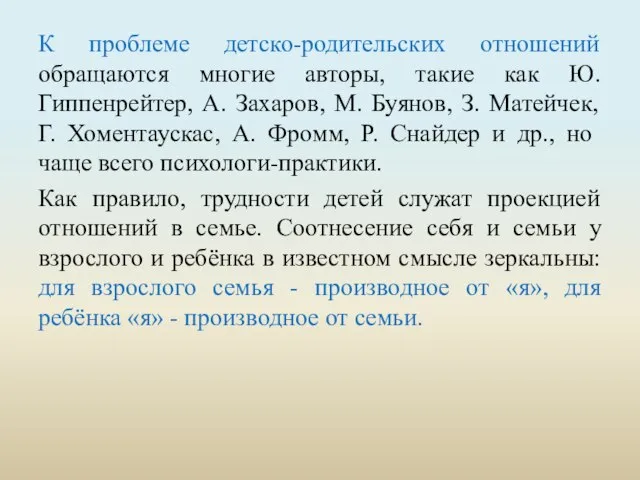 К проблеме детско-родительских отношений обращаются многие авторы, такие как Ю. Гиппенрейтер, А. Захаров, М. Буянов, З. Матейчек, Г. Хоментаускас, А. Фромм, Р. Снайдер и др., но чаще всего психологи-практики.

Как правило, трудности детей служат проекцией отношений в семье. Соотнесение себя и семьи у взрослого и ребёнка в известном смысле зеркальны: для взрослого семья - производное от «я», для ребёнка «я» - производное от семьи.